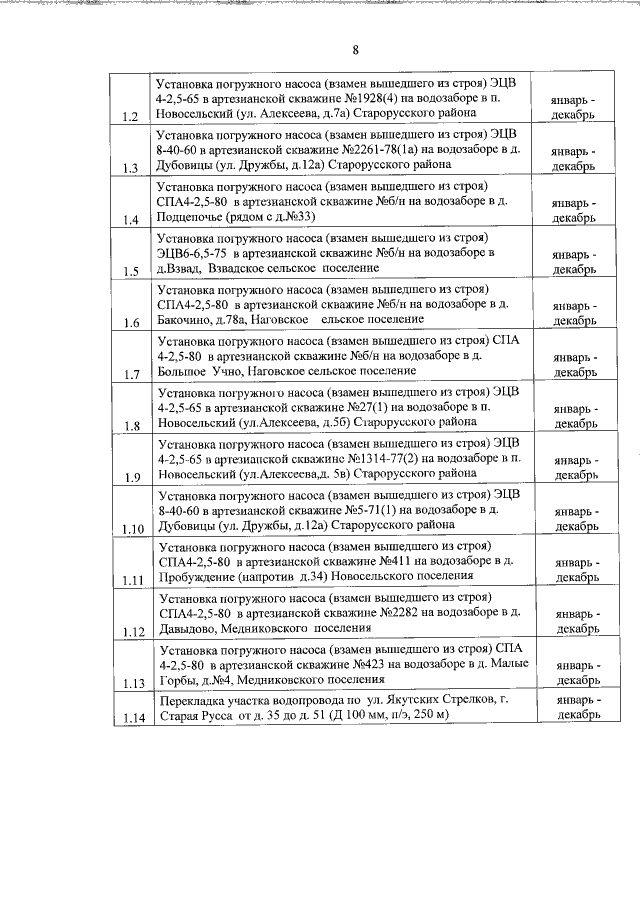 8

| | | |
|---|---|---|
| 1.2 | Установка погружного насоса (взамен вышедшего из строя) ЭЦВ 4-2,5-65 в артезианской скважине №1928(4) на водозаборе в п. Новосельский (ул. Алексеева, д.7а) Старорусского района | январь - декабрь |
| 1.3 | Установка погружного насоса (взамен вышедшего из строя) ЭЦВ 8-40-60 в артезианской скважине №2261-78(1а) на водозаборе в д. Дубовицы (ул. Дружбы, д.12а) Старорусского района | январь - декабрь |
| 1.4 | Установка погружного насоса (взамен вышедшего из строя) СПА4-2,5-80 в артезианской скважине №б/н на водозаборе в д. Подцепочье (рядом с д.№33) | январь - декабрь |
| 1.5 | Установка погружного насоса (взамен вышедшего из строя) ЭЦВ6-6,5-75 в артезианской скважине №б/н на водозаборе в д.Взвад, Взвадское сельское поселение | январь - декабрь |
| 1.6 | Установка погружного насоса (взамен вышедшего из строя) СПА4-2,5-80 в артезианской скважине №б/н на водозаборе в д. Бакочино, д.78а, Наговское ельское поселение | январь - декабрь |
| 1.7 | Установка погружного насоса (взамен вышедшего из строя) СПА 4-2,5-80 в артезианской скважине №б/н на водозаборе в д. Большое Учно, Наговское сельское поселение | январь - декабрь |
| 1.8 | Установка погружного насоса (взамен вышедшего из строя) ЭЦВ 4-2,5-65 в артезианской скважине №27(1) на водозаборе в п. Новосельский (ул.Алексеева, д.5б) Старорусского района | январь - декабрь |
| 1.9 | Установка погружного насоса (взамен вышедшего из строя) ЭЦВ 4-2,5-65 в артезианской скважине №1314-77(2) на водозаборе в п. Новосельский (ул.Алексеева,д. 5в) Старорусского района | январь - декабрь |
| 1.10 | Установка погружного насоса (взамен вышедшего из строя) ЭЦВ 8-40-60 в артезианской скважине №5-71(1) на водозаборе в д. Дубовицы (ул. Дружбы, д.12а) Старорусского района | январь - декабрь |
| 1.11 | Установка погружного насоса (взамен вышедшего из строя) СПА4-2,5-80 в артезианской скважине №411 на водозаборе в д. Пробуждение (напротив д.34) Новосельского поселения | январь - декабрь |
| 1.12 | Установка погружного насоса (взамен вышедшего из строя) СПА4-2,5-80 в артезианской скважине №2282 на водозаборе в д. Давыдово, Медниковского поселения | январь - декабрь |
| 1.13 | Установка погружного насоса (взамен вышедшего из строя) СПА 4-2,5-80 в артезианской скважине №423 на водозаборе в д. Малые Горбы, д.№4, Медниковского поселения | январь - декабрь |
| 1.14 | Перекладка участка водопровода по ул. Якутских Стрелков, г. Старая Русса от д. 35 до д. 51 (Д 100 мм, п/э, 250 м) | январь - декабрь |